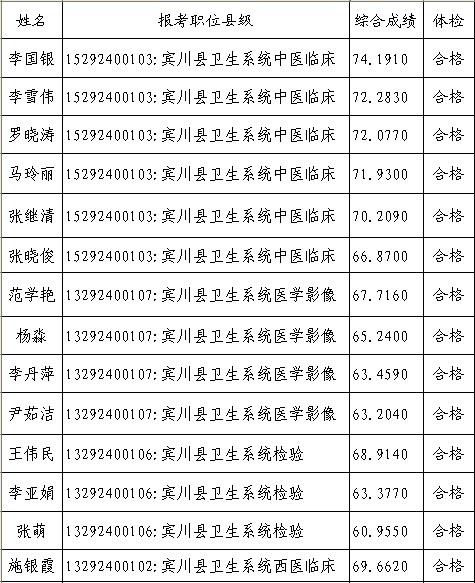 | 姓名 | 报考职位县级 | 综合成绩 | 体检 |
|---|---|---|---|
| 李国银 | 15292400103:宾川县卫生系统中医临床 | 74.1910 | 合格 |
| 李雪伟 | 15292400103:宾川县卫生系统中医临床 | 72.2830 | 合格 |
| 罗晓涛 | 15292400103:宾川县卫生系统中医临床 | 72.0770 | 合格 |
| 马玲丽 | 15292400103:宾川县卫生系统中医临床 | 71.9300 | 合格 |
| 张继清 | 15292400103:宾川县卫生系统中医临床 | 70.2090 | 合格 |
| 张晓俊 | 15292400103:宾川县卫生系统中医临床 | 66.8700 | 合格 |
| 范学艳 | 13292400107:宾川县卫生系统医学影像 | 67.7160 | 合格 |
| 杨淼 | 13292400107:宾川县卫生系统医学影像 | 65.2400 | 合格 |
| 李丹萍 | 13292400107:宾川县卫生系统医学影像 | 63.4590 | 合格 |
| 尹茹洁 | 13292400107:宾川县卫生系统医学影像 | 63.2040 | 合格 |
| 王伟民 | 13292400106:宾川县卫生系统检验 | 68.9140 | 合格 |
| 李亚娟 | 13292400106:宾川县卫生系统检验 | 63.3770 | 合格 |
| 张萌 | 13292400106:宾川县卫生系统检验 | 60.9550 | 合格 |
| 施银霞 | 13292400102:宾川县卫生系统西医临床 | 69.6620 | 合格 |